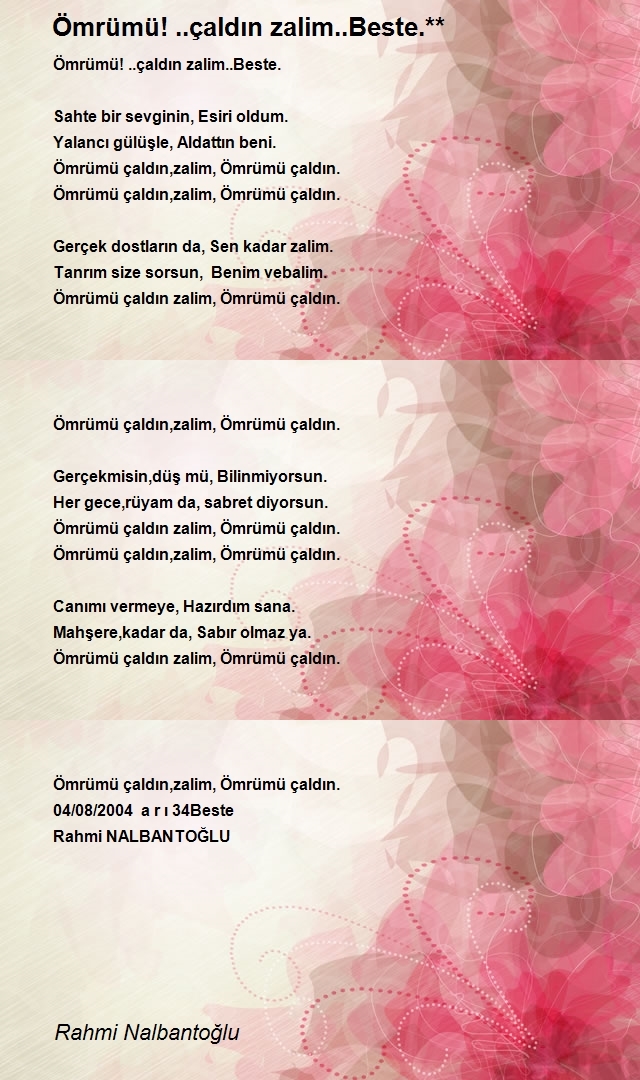 Ömrümü! ..çaldın zalim..Beste.**

Ömrümü! ..çaldın zalim..Beste.

Sahte bir sevginin, Esiri oldum.
Yalancı gülüşle, Aldattın beni.
Ömrümü çaldın,zalim, Ömrümü çaldın.
Ömrümü çaldın,zalim, Ömrümü çaldın.

Gerçek dostların da, Sen kadar zalim.
Tanrım size sorsun, Benim vebalim.
Ömrümü çaldın zalim, Ömrümü çaldın.

Ömrümü çaldın,zalim, Ömrümü çaldın.

Gerçekmisin,düş mü, Bilinmiyorsun.
Her gece,rüyam da, sabret diyorsun.
Ömrümü çaldın zalim, Ömrümü çaldın.
Ömrümü çaldın,zalim, Ömrümü çaldın.

Canımı vermeye, Hazırdım sana.
Mahşere,kadar da, Sabır olmaz ya.
Ömrümü çaldın zalim, Ömrümü çaldın.

Ömrümü çaldın,zalim, Ömrümü çaldın.
04/08/2004 a r ı 34Beste
Rahmi NALBANTOĞLU

Rahmi Nalbantoğlu